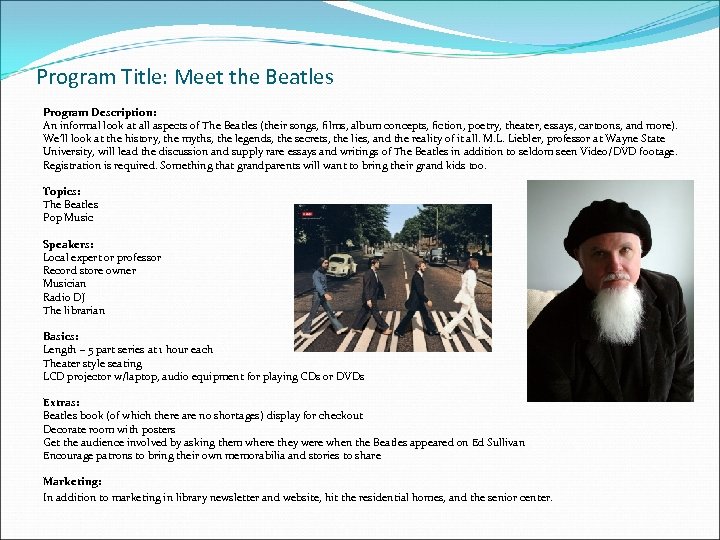 Program Title: Meet the Beatles

Program Description:
An informal look at all aspects of The Beatles (their songs, films, album concepts, fiction, poetry, theater, essays, cartoons, and more). We'll look at the history, the myths, the legends, the secrets, the lies, and the reality of it all. M.L. Liebler, professor at Wayne State University, will lead the discussion and supply rare essays and writings of The Beatles in addition to seldom seen Video/DVD footage. Registration is required. Something that grandparents will want to bring their grand kids too.

Topics:
The Beatles
Pop Music

Speakers:
Local expert or professor
Record store owner
Musician
Radio DJ
The librarian

Basics:
Length – 5 part series at 1 hour each
Theater style seating
LCD projector w/laptop, audio equipment for playing CDs or DVDs

Extras:
Beatles book (of which there are no shortages) display for checkout
Decorate room with posters
Get the audience involved by asking them where they were when the Beatles appeared on Ed Sullivan
Encourage patrons to bring their own memorabilia and stories to share

Marketing:
In addition to marketing in library newsletter and website, hit the residential homes, and the senior center.